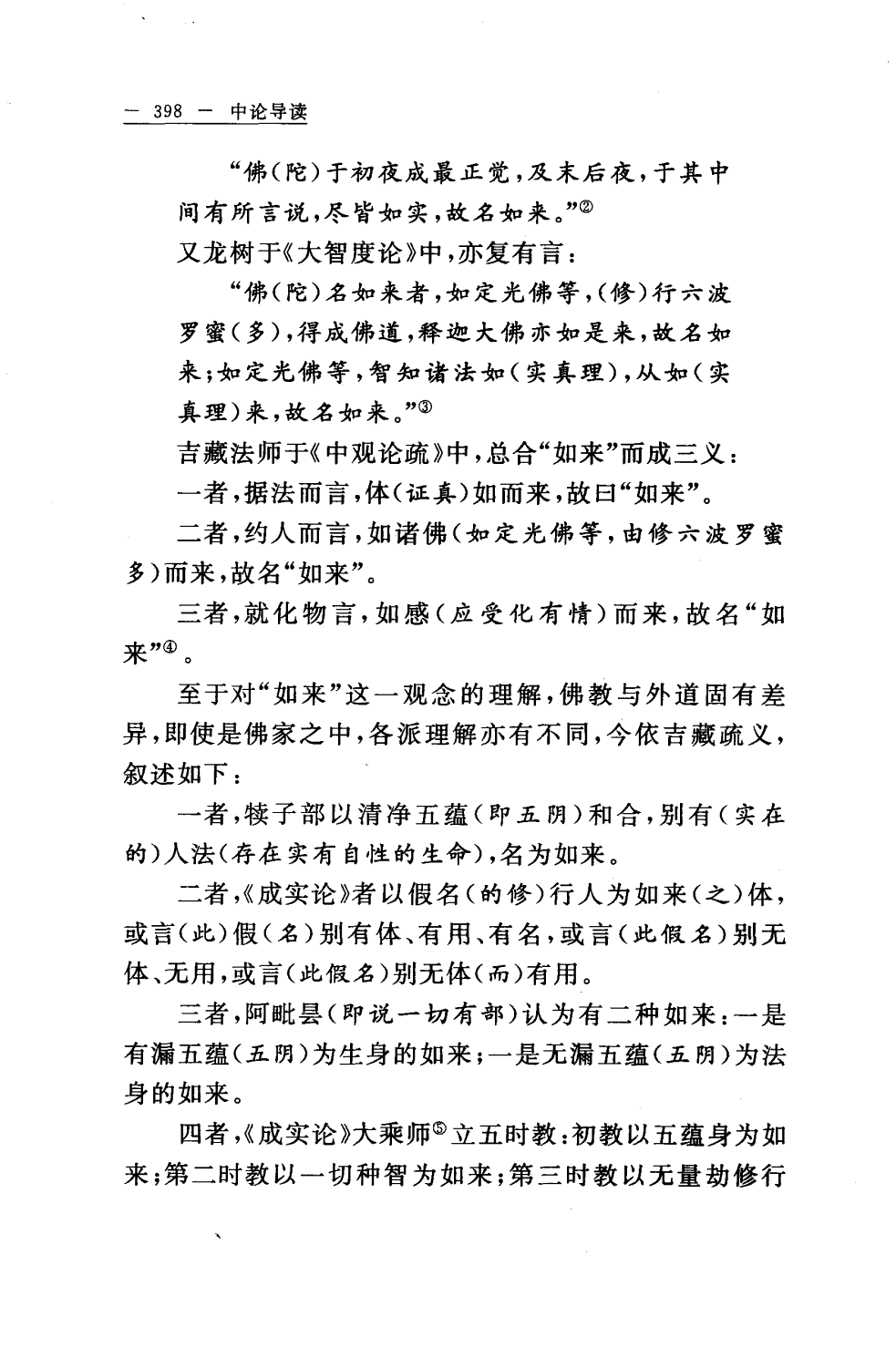 — 398 — 中论导读

“佛（陀）于初夜成最正觉，及末后夜，于其中间有所言说，尽皆如实，故名如来。”②

又龙树于《大智度论》中，亦复有言：

“佛（陀）名如来者，如定光佛等，（修）行六波罗蜜（多），得成佛道，释迦大佛亦如是来，故名如来；如定光佛等，智知诸法如（实真理），从如（实真理）来，故名如来。”③

吉藏法师于《中观论疏》中，总合“如来”而成三义：

一者，据法而言，体（证真）如而来，故曰“如来”。

二者，约人而言，如诸佛（如定光佛等，由修六波罗蜜多）而来，故名“如来”。

三者，就化物言，如感（应受化有情）而来，故名“如来”④。

至于对“如来”这一观念的理解，佛教与外道固有差异，即使是佛家之中，各派理解亦有不同，今依吉藏疏义，叙述如下：

一者，犊子部以清净五蕴（即五阴）和合，别有（实在的）人法（存在实有自性的生命），名为如来。

二者，《成实论》者以假名（的修）行人为如来（之）体，或言（此）假（名）别有体、有用、有名，或言（此假名）别无体、无用，或言（此假名）别无体（而）有用。

三者，阿毗昙（即说一切有部）认为有二种如来：一是有漏五蕴（五阴）为生身的如来；一是无漏五蕴（五阴）为法身的如来。

四者，《成实论》大乘师⑤立五时教：初教以五蕴身为如来；第二时教以一切种智为如来；第三时教以无量劫修行